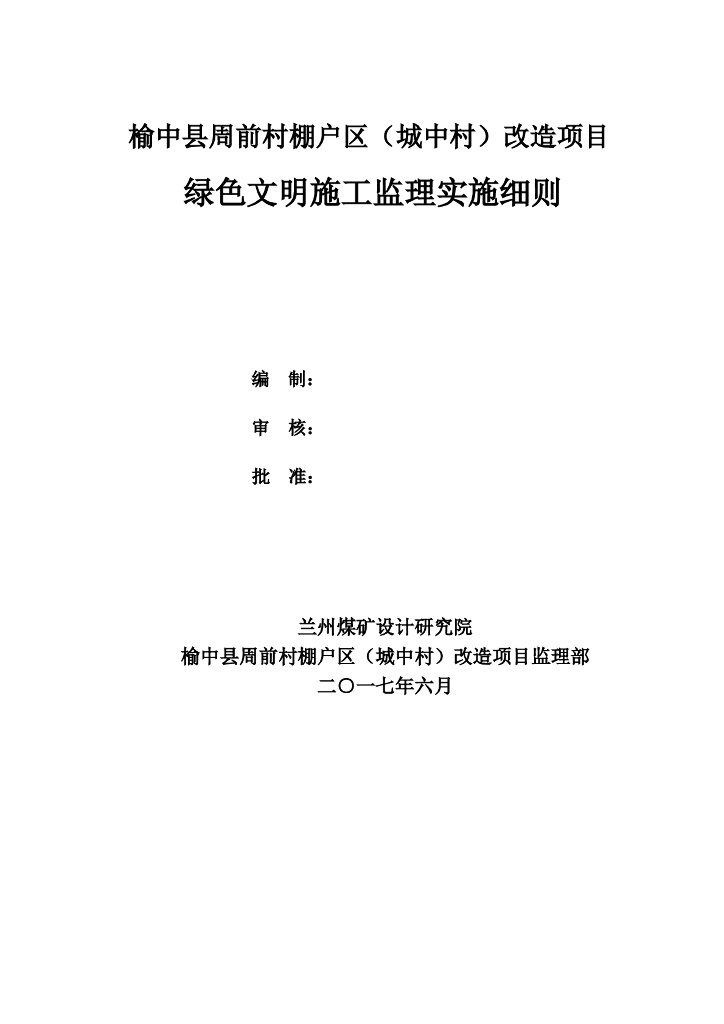 榆中县周前村棚户区（城中村）改造项目

绿色文明施工监理实施细则

编　制：

审　核：

批　准：

兰州煤矿设计研究院

榆中县周前村棚户区（城中村）改造项目监理部

二〇一七年六月